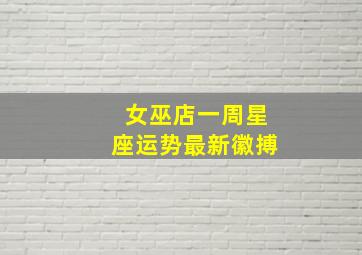 女巫店一周星座运势最新徽搏